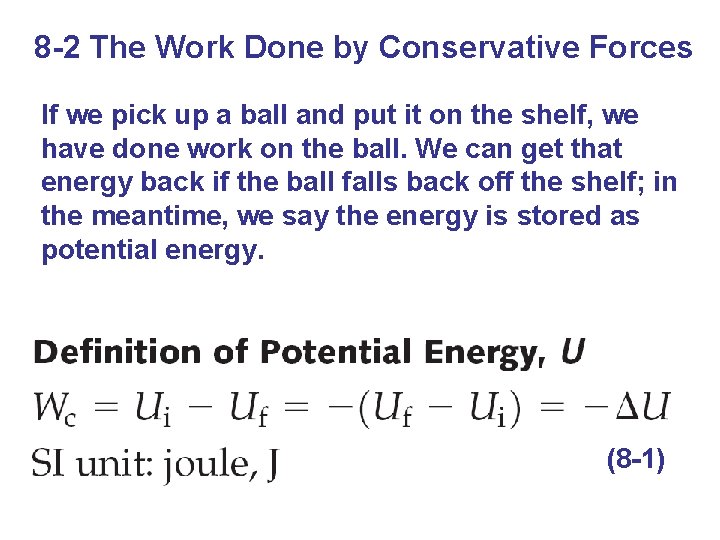 8-2 The Work Done by Conservative Forces

If we pick up a ball and put it on the shelf, we have done work on the ball. We can get that energy back if the ball falls back off the shelf; in the meantime, we say the energy is stored as potential energy.

Definition of Potential Energy, $U$

$W_c = U_i - U_f = -(U_f - U_i) = -\Delta U$

SI unit: joule, J

(8-1)